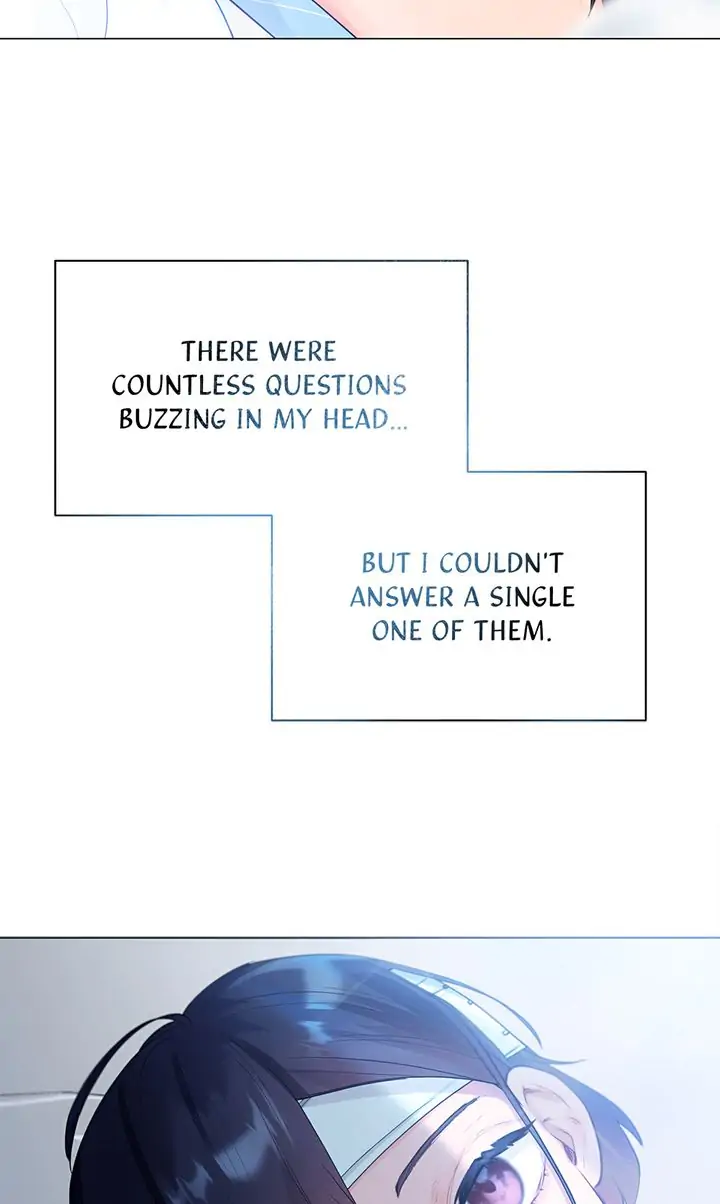 THERE WERE COUNTLESS QUESTIONS BUZZING IN MY HEAD...

BUT I COULDN'T ANSWER A SINGLE ONE OF THEM.